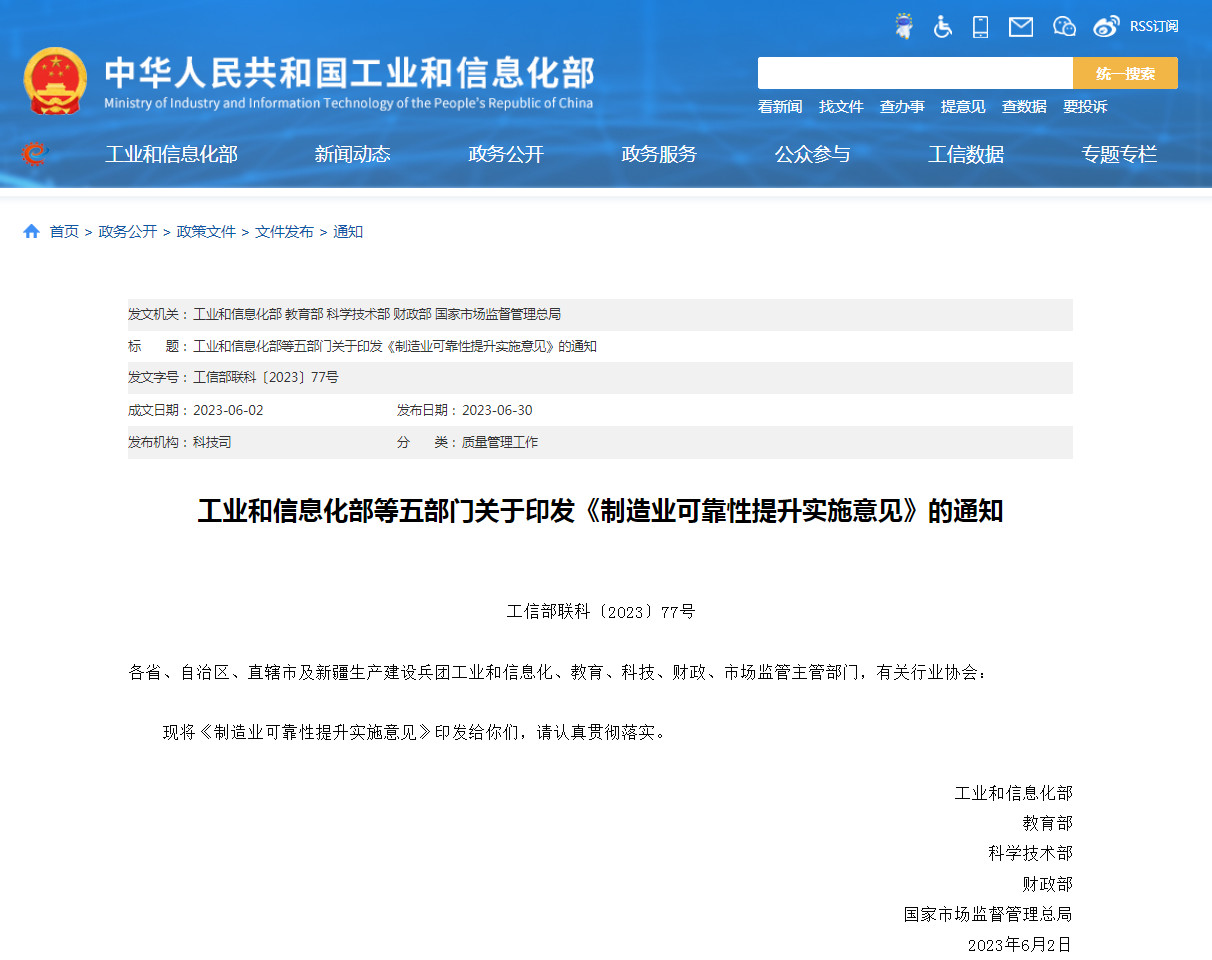 RSS订阅

中华人民共和国工业和信息化部
Ministry of Industry and Information Technology of the People's Republic of China

统一搜索

看新闻 找文件 查办事 提意见 查数据 要投诉

工业和信息化部 新闻动态 政务公开 政务服务 公众参与 工信数据 专题专栏

首页 > 政务公开 > 政策文件 > 文件发布 > 通知

发文机关：工业和信息化部 教育部 科学技术部 财政部 国家市场监督管理总局

标 题：工业和信息化部等五部门关于印发《制造业可靠性提升实施意见》的通知

发文字号：工信部联科〔2023〕77号

成文日期：2023-06-02 发布日期：2023-06-30

发布机构：科技司 分 类：质量管理工作

工业和信息化部等五部门关于印发《制造业可靠性提升实施意见》的通知

工信部联科〔2023〕77号

各省、自治区、直辖市及新疆生产建设兵团工业和信息化、教育、科技、财政、市场监管主管部门，有关行业协会：

现将《制造业可靠性提升实施意见》印发给你们，请认真贯彻落实。

工业和信息化部
教育部
科学技术部
财政部
国家市场监督管理总局
2023年6月2日